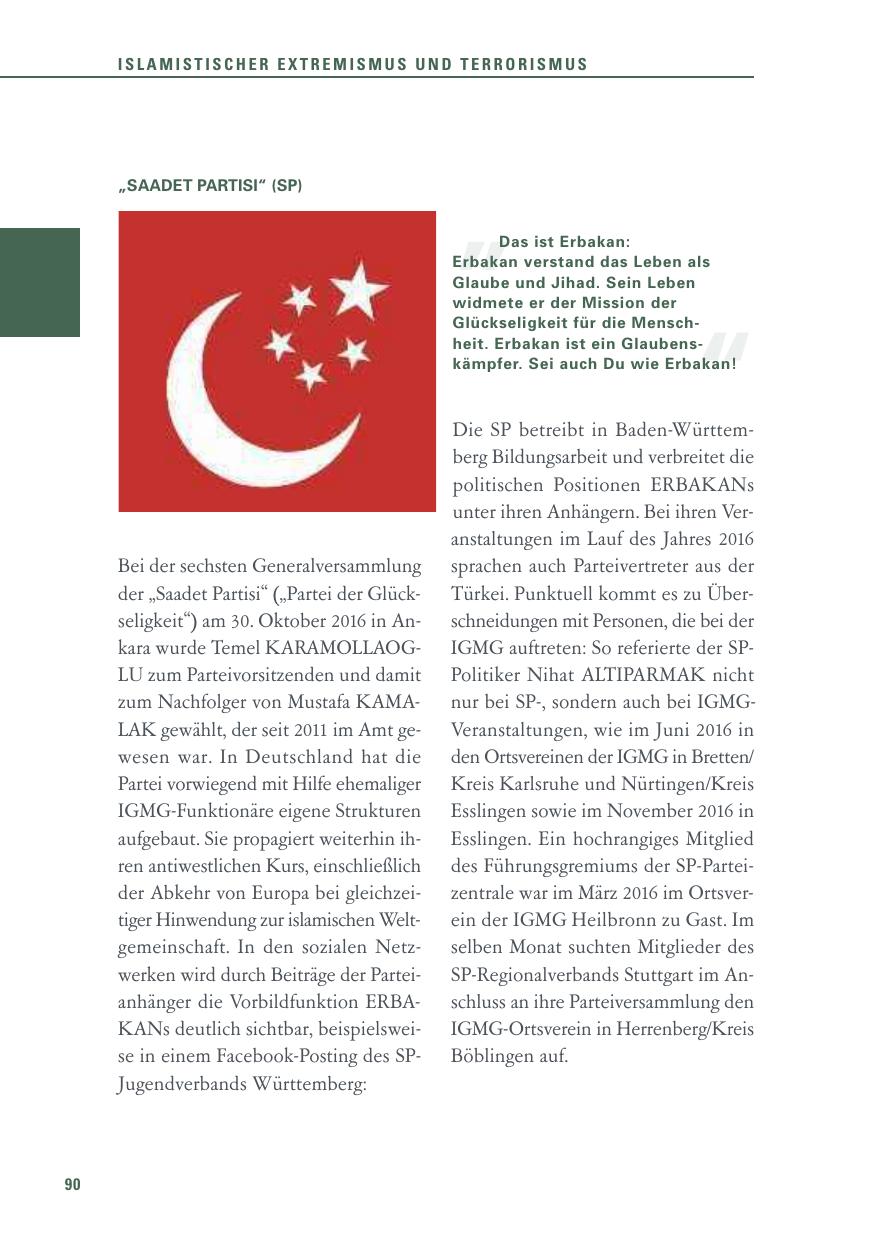 ISLAMISTISCHER EXTREMISMUS UND TERRORISMUS

„SAADET PARTISI“ (SP)

Bei der sechsten Generalversammlung der „Saadet Partisi“ („Partei der Glückseligkeit“) am 30. Oktober 2016 in Ankara wurde Temel KARAMOLLAOGLU zum Parteivorsitzenden und damit zum Nachfolger von Mustafa KAMALAK gewählt, der seit 2011 im Amt gewesen war. In Deutschland hat die Partei vorwiegend mit Hilfe ehemaliger IGMG-Funktionäre eigene Strukturen aufgebaut. Sie propagiert weiterhin ihren antiwestlichen Kurs, einschließlich der Abkehr von Europa bei gleichzeitiger Hinwendung zur islamischen Weltgemeinschaft. In den sozialen Netzwerken wird durch Beiträge der Parteianhänger die Vorbildfunktion ERBAKANs deutlich sichtbar, beispielsweise in einem Facebook-Posting des SP-Jugendverbands Württemberg:

Das ist Erbakan: Erbakan verstand das Leben als Glaube und Jihad. Sein Leben widmete er der Mission der Glückseligkeit für die Menschheit. Erbakan ist ein Glaubenskämpfer. Sei auch Du wie Erbakan!

Die SP betreibt in Baden-Württemberg Bildungsarbeit und verbreitet die politischen Positionen ERBAKANs unter ihren Anhängern. Bei ihren Veranstaltungen im Lauf des Jahres 2016 sprachen auch Parteivertreter aus der Türkei. Punktuell kommt es zu Überschneidungen mit Personen, die bei der IGMG auftreten: So referierte der SP-Politiker Nihat ALTIPARMAK nicht nur bei SP-, sondern auch bei IGMG-Veranstaltungen, wie im Juni 2016 in den Ortsvereinen der IGMG in Bretten/Kreis Karlsruhe und Nürtingen/Kreis Esslingen sowie im November 2016 in Esslingen. Ein hochrangiges Mitglied des Führungsgremiums der SP-Parteizentrale war im März 2016 im Ortsverein der IGMG Heilbronn zu Gast. Im selben Monat suchten Mitglieder des SP-Regionalverbands Stuttgart im Anschluss an ihre Parteiversammlung den IGMG-Ortsverein in Herrenberg/Kreis Böblingen auf.

90